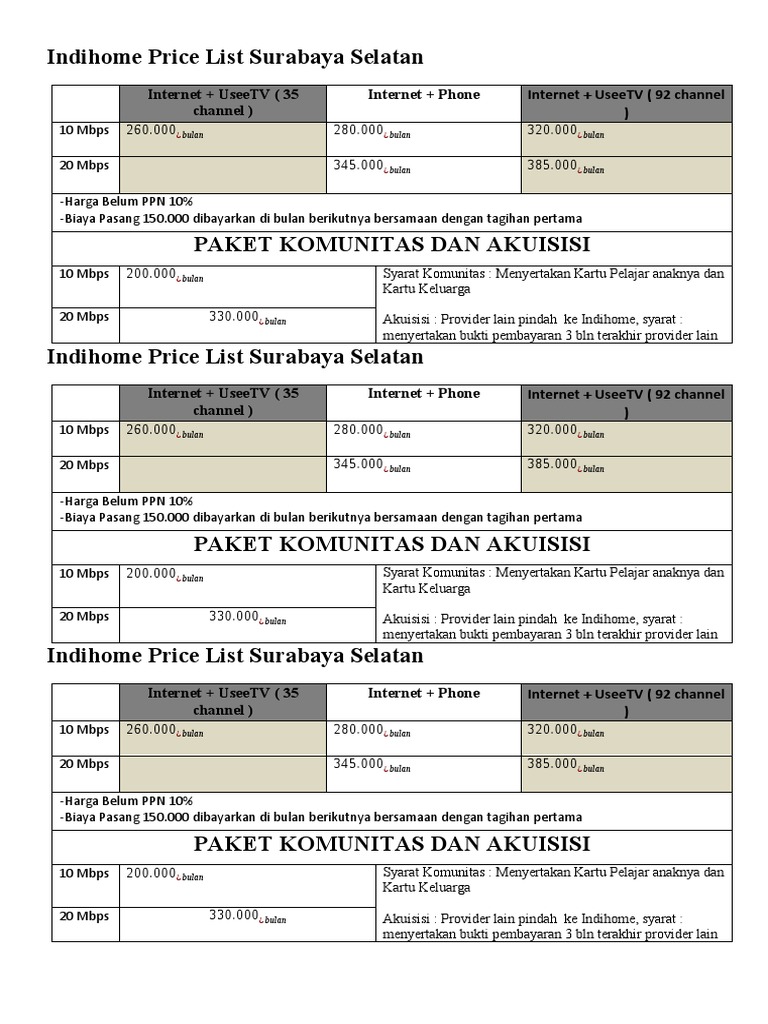 Indihome Price List Surabaya Selatan

| | Internet + UseeTV ( 35 channel ) | Internet + Phone | Internet + UseeTV ( 92 channel ) |
|---|---|---|---|
| 10 Mbps | 260.000¿bulan | 280.000¿bulan | 320.000¿bulan |
| 20 Mbps | | 345.000¿bulan | 385.000¿bulan |

-Harga Belum PPN 10%
-Biaya Pasang 150.000 dibayarkan di bulan berikutnya bersamaan dengan tagihan pertama

PAKET KOMUNITAS DAN AKUISISI

| | | |
|---|---|---|
| 10 Mbps | 200.000¿bulan | Syarat Komunitas : Menyertakan Kartu Pelajar anaknya dan Kartu Keluarga |
| 20 Mbps | 330.000¿bulan | Akuisisi : Provider lain pindah ke Indihome, syarat : menyertakan bukti pembayaran 3 bln terakhir provider lain |

Indihome Price List Surabaya Selatan

| | Internet + UseeTV ( 35 channel ) | Internet + Phone | Internet + UseeTV ( 92 channel ) |
|---|---|---|---|
| 10 Mbps | 260.000¿bulan | 280.000¿bulan | 320.000¿bulan |
| 20 Mbps | | 345.000¿bulan | 385.000¿bulan |

-Harga Belum PPN 10%
-Biaya Pasang 150.000 dibayarkan di bulan berikutnya bersamaan dengan tagihan pertama

PAKET KOMUNITAS DAN AKUISISI

| | | |
|---|---|---|
| 10 Mbps | 200.000¿bulan | Syarat Komunitas : Menyertakan Kartu Pelajar anaknya dan Kartu Keluarga |
| 20 Mbps | 330.000¿bulan | Akuisisi : Provider lain pindah ke Indihome, syarat : menyertakan bukti pembayaran 3 bln terakhir provider lain |

Indihome Price List Surabaya Selatan

| | Internet + UseeTV ( 35 channel ) | Internet + Phone | Internet + UseeTV ( 92 channel ) |
|---|---|---|---|
| 10 Mbps | 260.000¿bulan | 280.000¿bulan | 320.000¿bulan |
| 20 Mbps | | 345.000¿bulan | 385.000¿bulan |

-Harga Belum PPN 10%
-Biaya Pasang 150.000 dibayarkan di bulan berikutnya bersamaan dengan tagihan pertama

PAKET KOMUNITAS DAN AKUISISI

| | | |
|---|---|---|
| 10 Mbps | 200.000¿bulan | Syarat Komunitas : Menyertakan Kartu Pelajar anaknya dan Kartu Keluarga |
| 20 Mbps | 330.000¿bulan | Akuisisi : Provider lain pindah ke Indihome, syarat : menyertakan bukti pembayaran 3 bln terakhir provider lain |